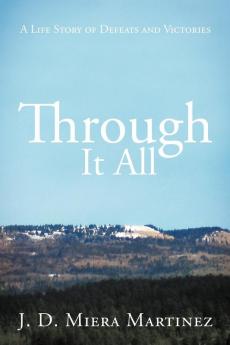 A Life Story of Defeats and Victories

Through It All

J. D. Miera Martinez